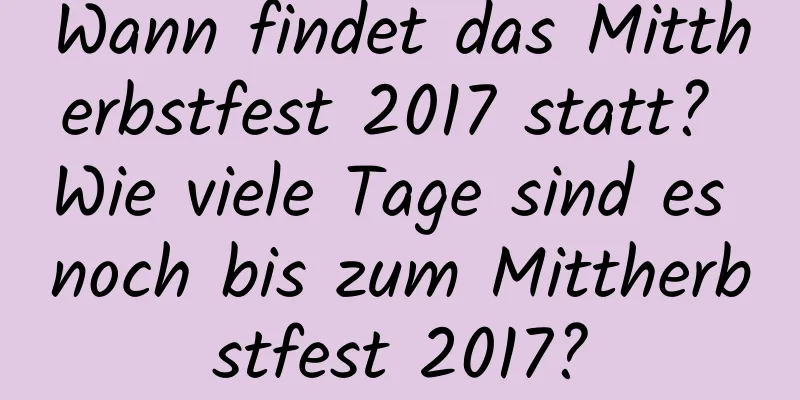 Wann findet das Mittherbstfest 2017 statt? Wie viele Tage sind es noch bis zum Mittherbstfest 2017?